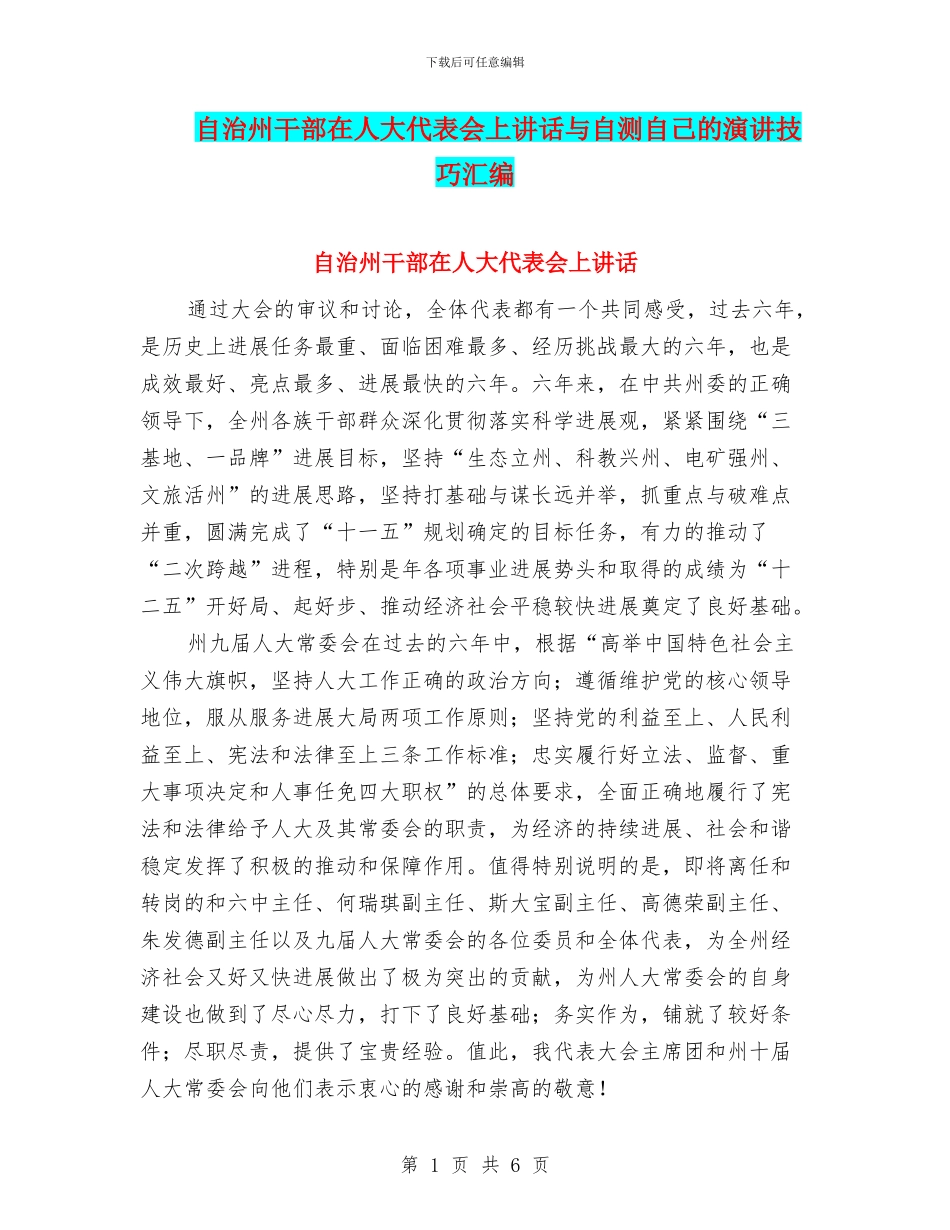 下载后可任意编辑

自治州干部在人大代表会上讲话与自测自己的演讲技巧汇编

自治州干部在人大代表会上讲话

通过大会的审议和讨论，全体代表都有一个共同感受，过去六年，是历史上进展任务最重、面临困难最多、经历挑战最大的六年，也是成效最好、亮点最多、进展最快的六年。六年来，在中共州委的正确领导下，全州各族干部群众深化贯彻落实科学进展观，紧紧围绕“三基地、一品牌”进展目标，坚持“生态立州、科教兴州、电矿强州、文旅活州”的进展思路，坚持打基础与谋长远并举，抓重点与破难点并重，圆满完成了“十一五”规划确定的目标任务，有力的推动了“二次跨越”进程，特别是年各项事业进展势头和取得的成绩为“十二五”开好局、起好步、推动经济社会平稳较快进展奠定了良好基础。

州九届人大常委会在过去的六年中，根据“高举中国特色社会主义伟大旗帜，坚持人大工作正确的政治方向；遵循维护党的核心领导地位，服从服务进展大局两项工作原则；坚持党的利益至上、人民利益至上、宪法和法律至上三条工作标准；忠实履行好立法、监督、重大事项决定和人事任免四大职权”的总体要求，全面正确地履行了宪法和法律给予人大及其常委会的职责，为经济的持续进展、社会和谐稳定发挥了积极的推动和保障作用。值得特别说明的是，即将离任和转岗的和六中主任、何瑞琪副主任、斯大宝副主任、高德荣副主任、朱发德副主任以及九届人大常委会的各位委员和全体代表，为全州经济社会又好又快进展做出了极为突出的贡献，为州人大常委会的自身建设也做到了尽心尽力，打下了良好基础；务实作为，铺就了较好条件；尽职尽责，提供了宝贵经验。值此，我代表大会主席团和州十届人大常委会向他们表示衷心的感谢和崇高的敬意！

第 1 页 共 6 页